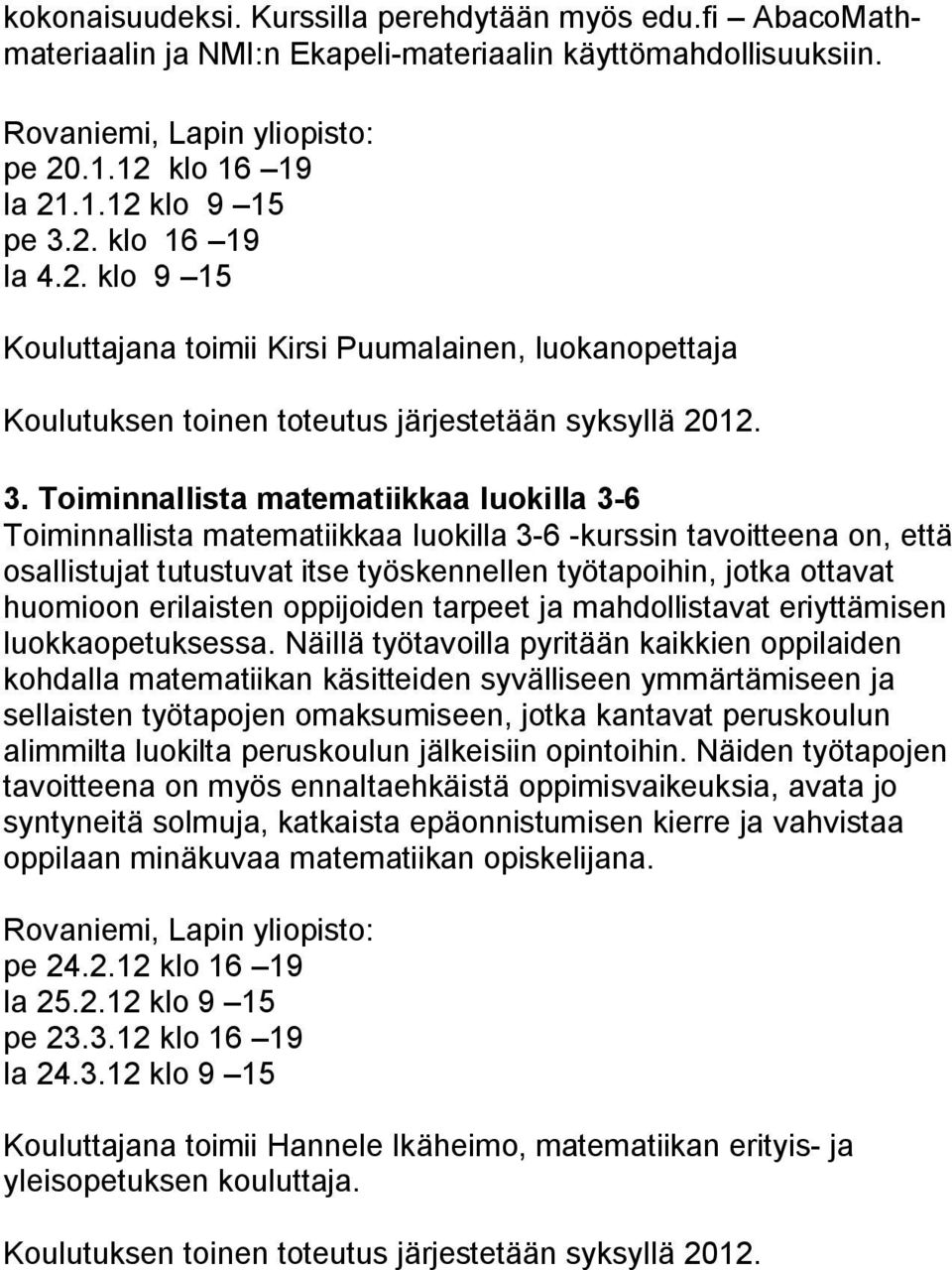 kokonaisuudeksi. Kurssilla perehdytään myös edu.fi AbacoMath-materiaalin ja NMI:n Ekapeli-materiaalin käyttömahdollisuuksiin.

Rovaniemi, Lapin yliopisto:
pe 20.1.12 klo 16 –19
la 21.1.12 klo 9 –15
pe 3.2. klo 16 –19
la 4.2. klo 9 –15

Kouluttajana toimii Kirsi Puumalainen, luokanopettaja

Koulutuksen toinen toteutus järjestetään syksyllä 2012.

3. Toiminnallista matematiikkaa luokilla 3-6
Toiminnallista matematiikkaa luokilla 3-6 -kurssin tavoitteena on, että osallistujat tutustuvat itse työskennellen työtapoihin, jotka ottavat huomioon erilaisten oppijoiden tarpeet ja mahdollistavat eriyttämisen luokkaopetuksessa. Näillä työtavoilla pyritään kaikkien oppilaiden kohdalla matematiikan käsitteiden syvälliseen ymmärtämiseen ja sellaisten työtapojen omaksumiseen, jotka kantavat peruskoulun alimmilta luokilta peruskoulun jälkeisiin opintoihin. Näiden työtapojen tavoitteena on myös ennaltaehkäistä oppimisvaikeuksia, avata jo syntyneitä solmuja, katkaista epäonnistumisen kierre ja vahvistaa oppilaan minäkuvaa matematiikan opiskelijana.

Rovaniemi, Lapin yliopisto:
pe 24.2.12 klo 16 –19
la 25.2.12 klo 9 –15
pe 23.3.12 klo 16 –19
la 24.3.12 klo 9 –15

Kouluttajana toimii Hannele Ikäheimo, matematiikan erityis- ja yleisopetuksen kouluttaja.

Koulutuksen toinen toteutus järjestetään syksyllä 2012.